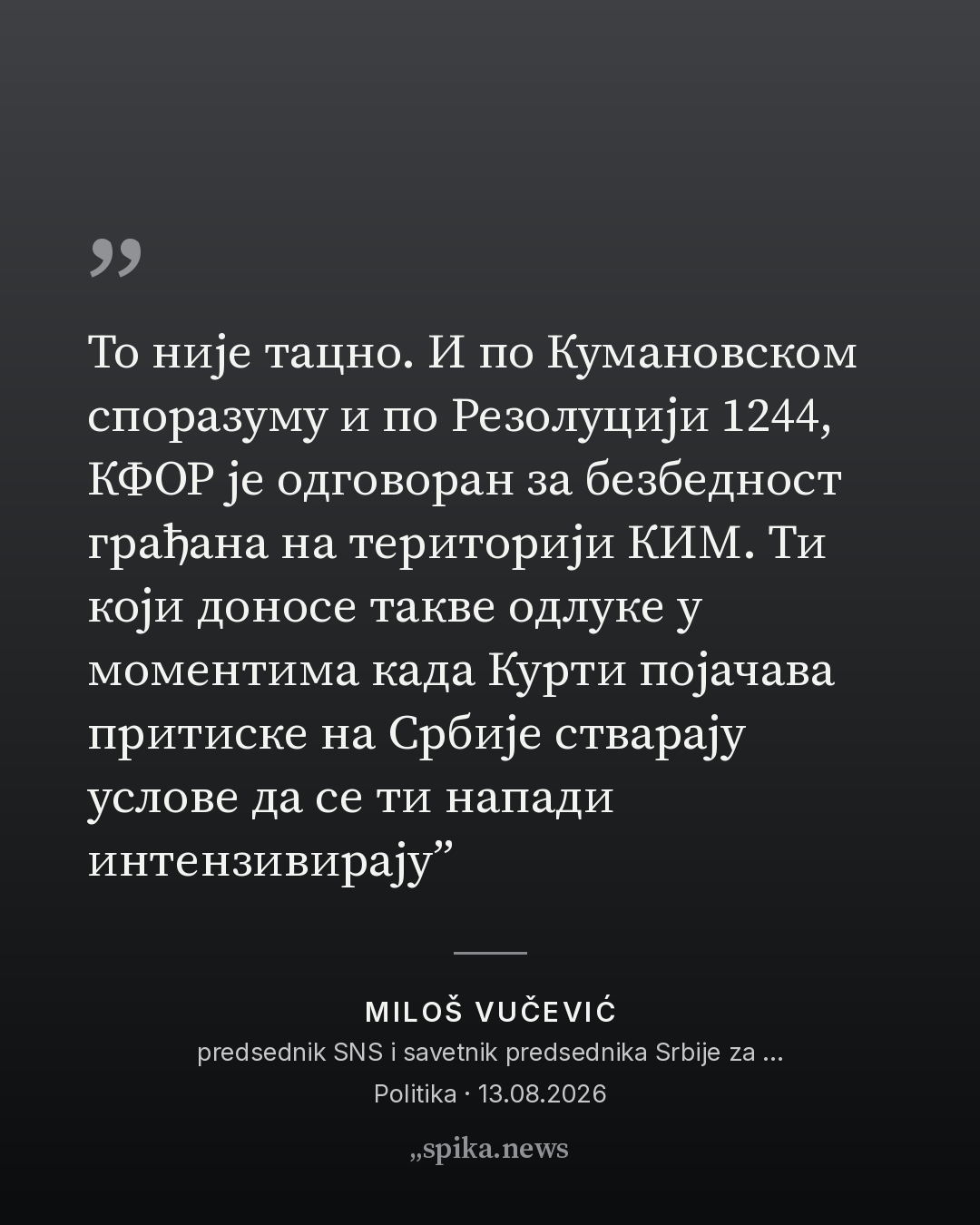 "

То није тацно. И по Кумановском споразуму и по Резолуцији 1244, КФОР је одговоран за безбедност грађана на територији КИМ. Ти који доносе такве одлуке у моментима када Курти појачава притиске на Србије стварају услове да се ти напади интензивирају"

MILOŠ VUČEVIĆ
predsednik SNS i savetnik predsednika Srbije za ...
Politika · 13.08.2026

„spika.news